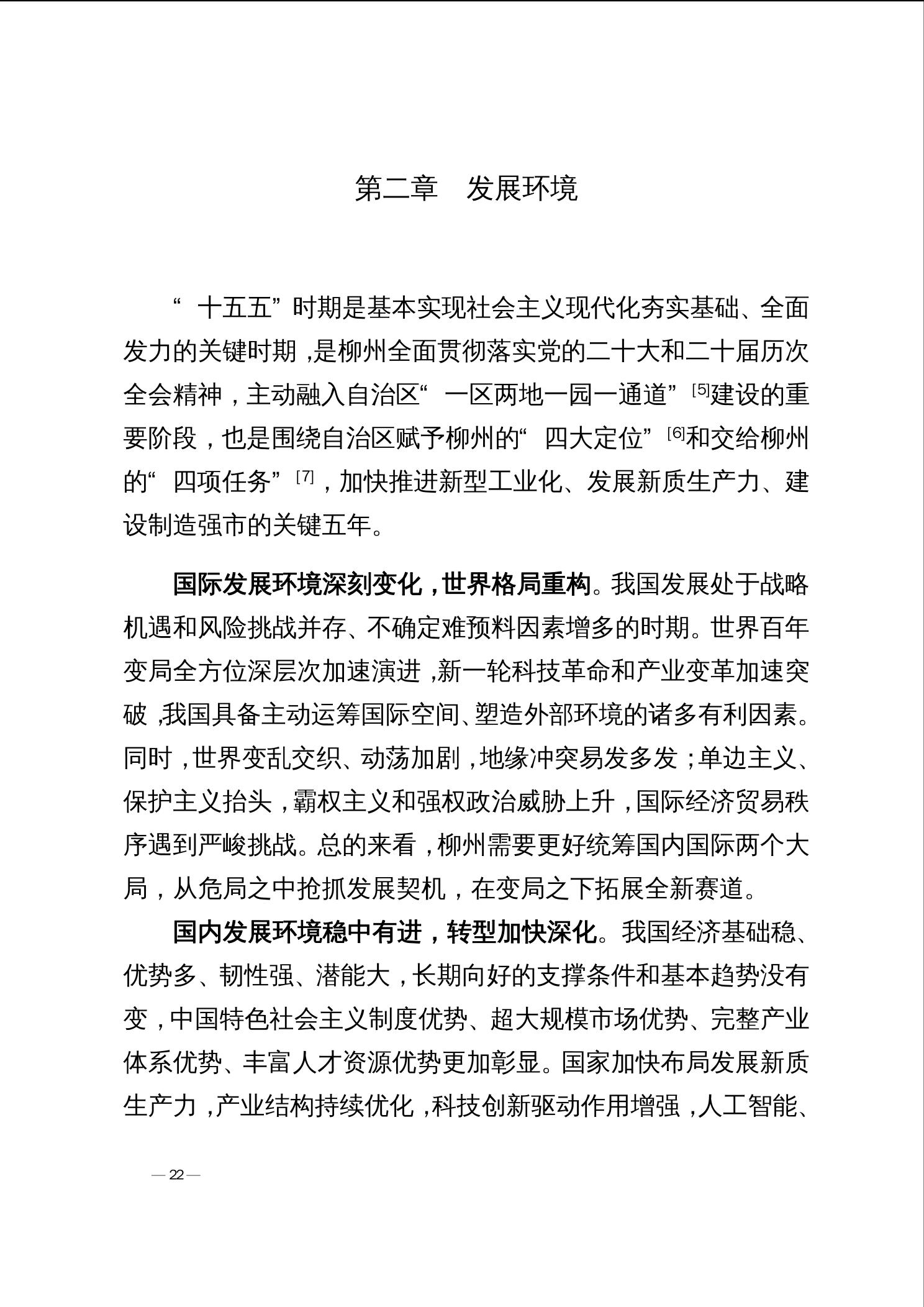 第二章　发展环境

“十五五”时期是基本实现社会主义现代化夯实基础、全面发力的关键时期，是柳州全面贯彻落实党的二十大和二十届历次全会精神，主动融入自治区“一区两地一园一通道”[5]建设的重要阶段，也是围绕自治区赋予柳州的“四大定位”[6]和交给柳州的“四项任务”[7]，加快推进新型工业化、发展新质生产力、建设制造强市的关键五年。

国际发展环境深刻变化，世界格局重构。我国发展处于战略机遇和风险挑战并存、不确定难预料因素增多的时期。世界百年变局全方位深层次加速演进，新一轮科技革命和产业变革加速突破，我国具备主动运筹国际空间、塑造外部环境的诸多有利因素。同时，世界变乱交织、动荡加剧，地缘冲突易发多发；单边主义、保护主义抬头，霸权主义和强权政治威胁上升，国际经济贸易秩序遇到严峻挑战。总的来看，柳州需要更好统筹国内国际两个大局，从危局之中抢抓发展契机，在变局之下拓展全新赛道。

国内发展环境稳中有进，转型加快深化。我国经济基础稳、优势多、韧性强、潜能大，长期向好的支撑条件和基本趋势没有变，中国特色社会主义制度优势、超大规模市场优势、完整产业体系优势、丰富人才资源优势更加彰显。国家加快布局发展新质生产力，产业结构持续优化，科技创新驱动作用增强，人工智能、

— 22 —